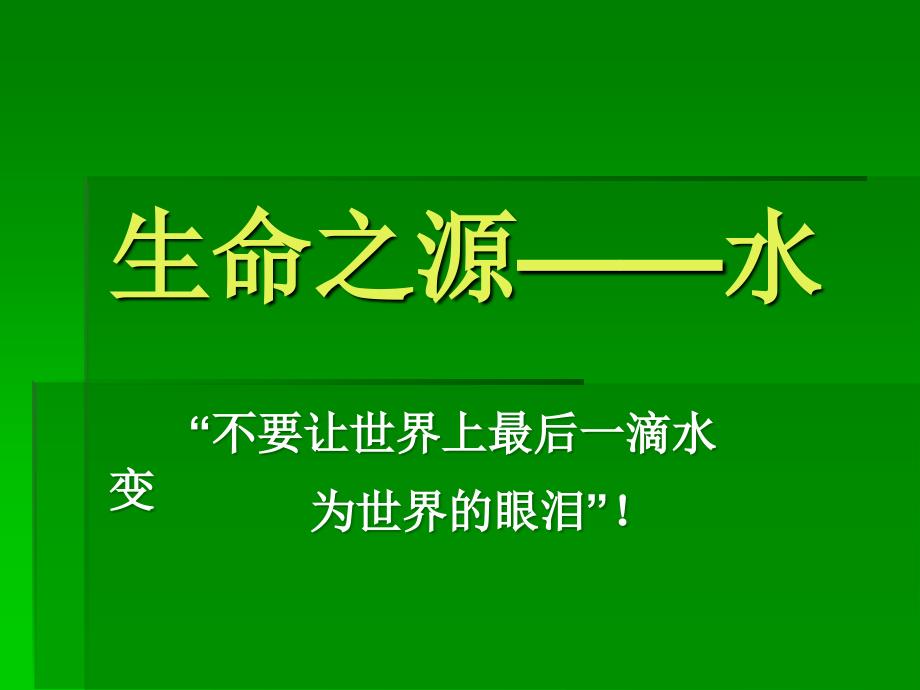 生命之源——水

“不要让世界上最后一滴水变为世界的眼泪”！